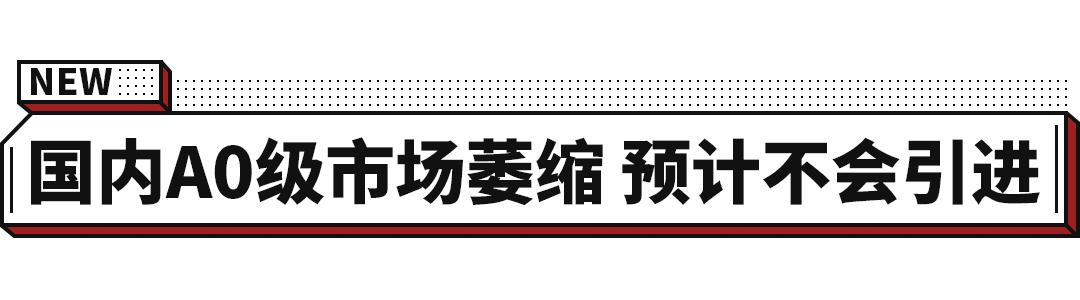 NEW

国内A0级市场萎缩 预计不会引进